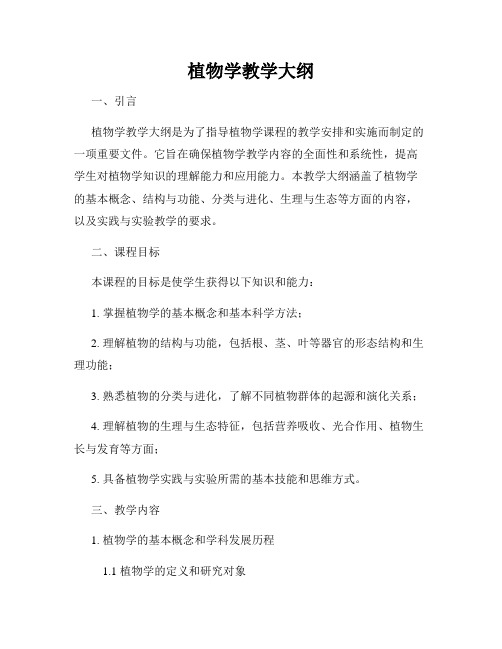 植物学教学大纲

一、引言

植物学教学大纲是为了指导植物学课程的教学安排和实施而制定的一项重要文件。它旨在确保植物学教学内容的全面性和系统性，提高学生对植物学知识的理解能力和应用能力。本教学大纲涵盖了植物学的基本概念、结构与功能、分类与进化、生理与生态等方面的内容，以及实践与实验教学的要求。

二、课程目标

本课程的目标是使学生获得以下知识和能力：

1. 掌握植物学的基本概念和基本科学方法；

2. 理解植物的结构与功能，包括根、茎、叶等器官的形态结构和生理功能；

3. 熟悉植物的分类与进化，了解不同植物群体的起源和演化关系；

4. 理解植物的生理与生态特征，包括营养吸收、光合作用、植物生长与发育等方面；

5. 具备植物学实践与实验所需的基本技能和思维方式。

三、教学内容

1. 植物学的基本概念和学科发展历程

1.1 植物学的定义和研究对象